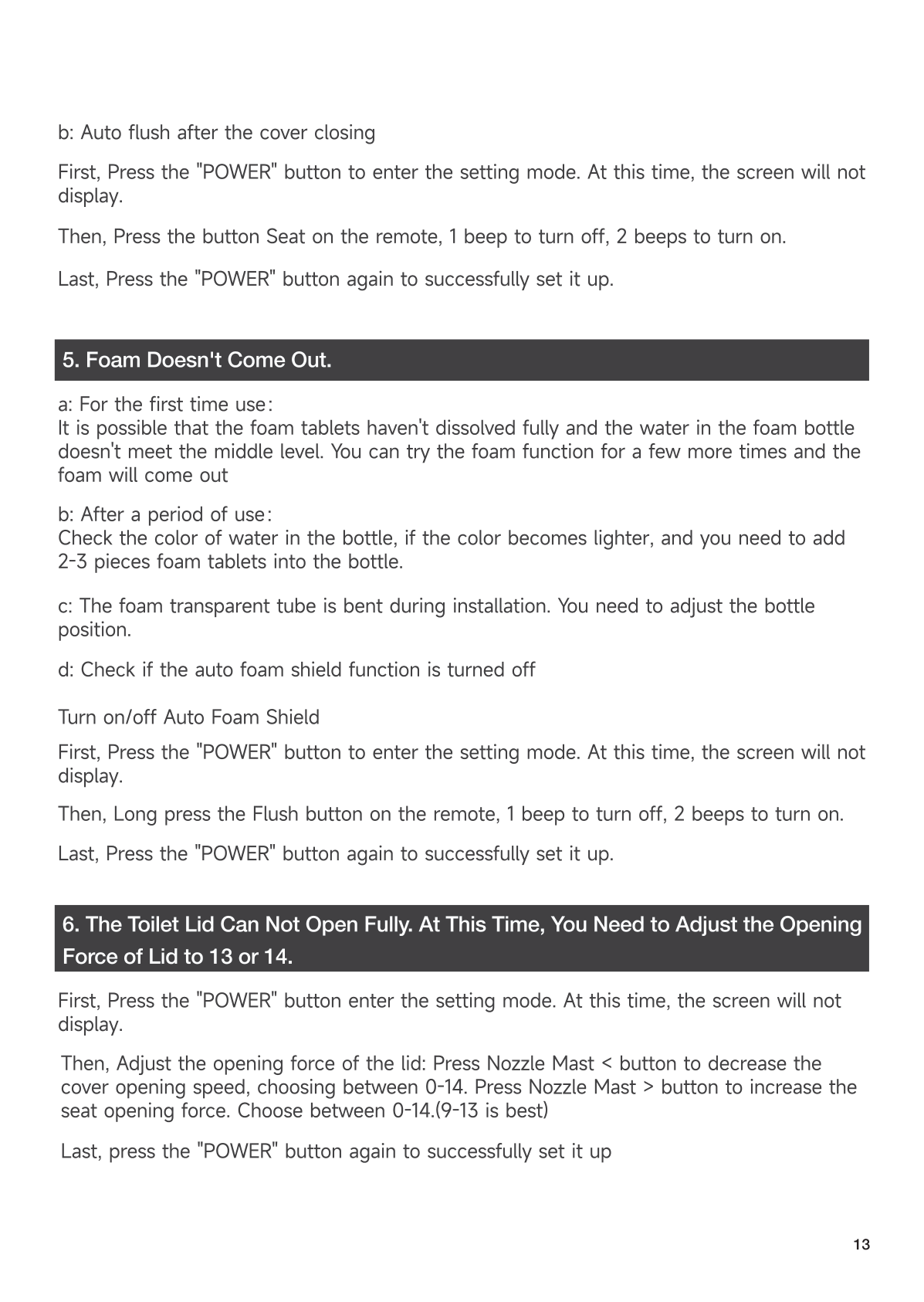 b: Auto flush after the cover closing

First, Press the "POWER" button to enter the setting mode. At this time, the screen will not display.

Then, Press the button Seat on the remote, 1 beep to turn off, 2 beeps to turn on.

Last, Press the "POWER" button again to successfully set it up.

5. Foam Doesn't Come Out.

a: For the first time use:
It is possible that the foam tablets haven't dissolved fully and the water in the foam bottle doesn't meet the middle level. You can try the foam function for a few more times and the foam will come out

b: After a period of use:
Check the color of water in the bottle, if the color becomes lighter, and you need to add 2-3 pieces foam tablets into the bottle.

c: The foam transparent tube is bent during installation. You need to adjust the bottle position.

d: Check if the auto foam shield function is turned off

Turn on/off Auto Foam Shield

First, Press the "POWER" button to enter the setting mode. At this time, the screen will not display.

Then, Long press the Flush button on the remote, 1 beep to turn off, 2 beeps to turn on.

Last, Press the "POWER" button again to successfully set it up.

6. The Toilet Lid Can Not Open Fully. At This Time, You Need to Adjust the Opening Force of Lid to 13 or 14.

First, Press the "POWER" button enter the setting mode. At this time, the screen will not display.

Then, Adjust the opening force of the lid: Press Nozzle Mast < button to decrease the cover opening speed, choosing between 0-14. Press Nozzle Mast > button to increase the seat opening force. Choose between 0-14.(9-13 is best)

Last, press the "POWER" button again to successfully set it up

13